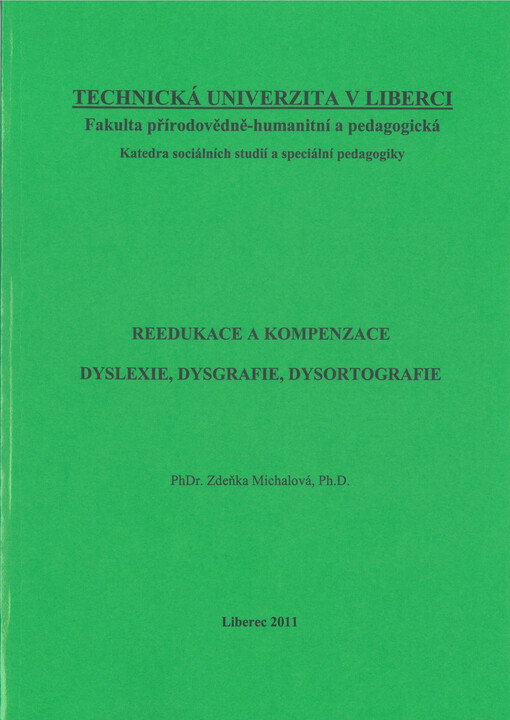 TECHNICKÁ UNIVERZITA V LIBERCI
Fakulta přírodovědně-humanitní a pedagogická
Katedra sociálních studií a speciální pedagogiky

REEDUKACE A KOMPENZACE

DYSLEXIE, DYSGRAFIE, DYSORTOGRAFIE

PhDr. Zdeňka Michalová, Ph.D.

Liberec 2011